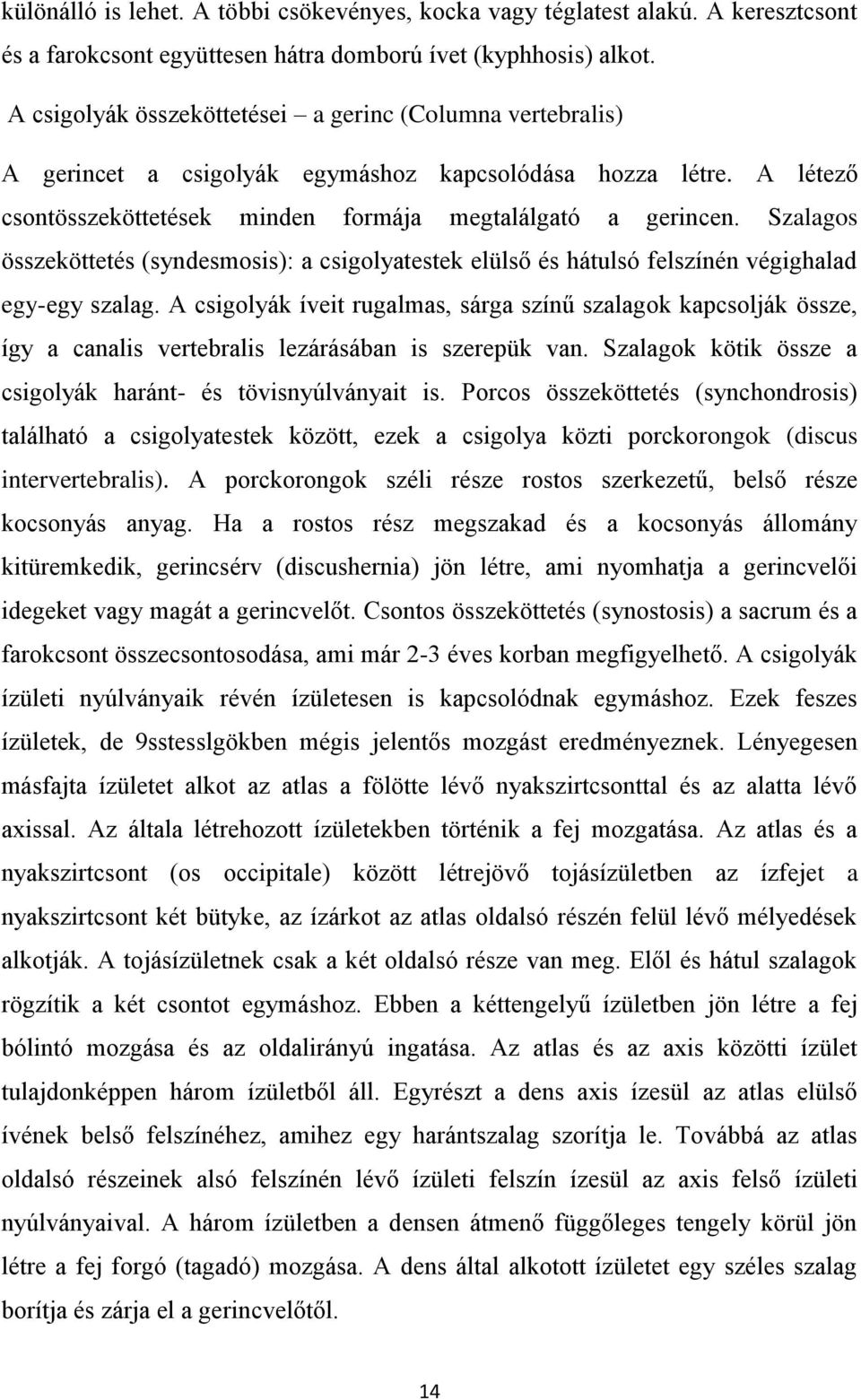 különálló is lehet. A többi csökevényes, kocka vagy téglatest alakú. A keresztcsont és a farokcsont együttesen hátra domború ívet (kyphhosis) alkot.

A csigolyák összeköttetései – a gerinc (Columna vertebralis)

A gerincet a csigolyák egymáshoz kapcsolódása hozza létre. A létező csontösszeköttetések minden formája megtalálgató a gerincen. Szalagos összeköttetés (syndesmosis): a csigolyatestek elülső és hátulsó felszínén végighalad egy-egy szalag. A csigolyák íveit rugalmas, sárga színű szalagok kapcsolják össze, így a canalis vertebralis lezárásában is szerepük van. Szalagok kötik össze a csigolyák haránt- és tövisnyúlványait is. Porcos összeköttetés (synchondrosis) található a csigolyatestek között, ezek a csigolya közti porckorongok (discus intervertebralis). A porckorongok széli része rostos szerkezetű, belső része kocsonyás anyag. Ha a rostos rész megszakad és a kocsonyás állomány kitüremkedik, gerincsérv (discushernia) jön létre, ami nyomhatja a gerincvelői idegeket vagy magát a gerincvelőt. Csontos összeköttetés (synostosis) a sacrum és a farokcsont összecsontosodása, ami már 2-3 éves korban megfigyelhető. A csigolyák ízületi nyúlványaik révén ízületesen is kapcsolódnak egymáshoz. Ezek feszes ízületek, de 9sstesslgökben mégis jelentős mozgást eredményeznek. Lényegesen másfajta ízületet alkot az atlas a fölötte lévő nyakszirtcsonttal és az alatta lévő axissal. Az általa létrehozott ízületekben történik a fej mozgatása. Az atlas és a nyakszirtcsont (os occipitale) között létrejövő tojásízületben az ízfejet a nyakszirtcsont két bütyke, az ízárkot az atlas oldalsó részén felül lévő mélyedések alkotják. A tojásízületnek csak a két oldalsó része van meg. Elől és hátul szalagok rögzítik a két csontot egymáshoz. Ebben a kéttengelyű ízületben jön létre a fej bólintó mozgása és az oldalirányú ingatása. Az atlas és az axis közötti ízület tulajdonképpen három ízületből áll. Egyrészt a dens axis ízesül az atlas elülső ívének belső felszínéhez, amihez egy harántszalag szorítja le. Továbbá az atlas oldalsó részeinek alsó felszínén lévő ízületi felszín ízesül az axis felső ízületi nyúlványaival. A három ízületben a densen átmenő függőleges tengely körül jön létre a fej forgó (tagadó) mozgása. A dens által alkotott ízületet egy széles szalag borítja és zárja el a gerincvelőtől.

14